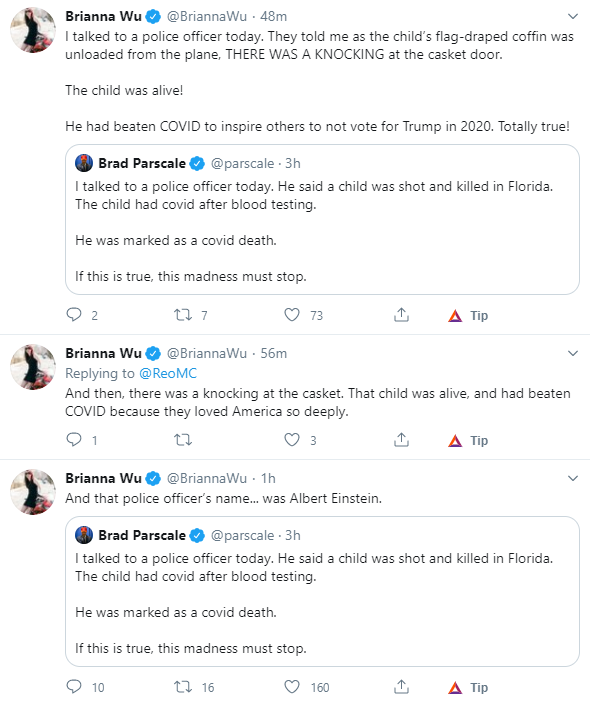 Brianna Wu @BriannaWu · 48m
I talked to a police officer today. They told me as the child's flag-draped coffin was unloaded from the plane, THERE WAS A KNOCKING at the casket door.

The child was alive!

He had beaten COVID to inspire others to not vote for Trump in 2020. Totally true!

Brad Parscale @parscale · 3h
I talked to a police officer today. He said a child was shot and killed in Florida. The child had covid after blood testing.

He was marked as a covid death.

If this is true, this madness must stop.

2 7 73 Tip

Brianna Wu @BriannaWu · 56m
Replying to @ReoMC
And then, there was a knocking at the casket. That child was alive, and had beaten COVID because they loved America so deeply.

1 3 Tip

Brianna Wu @BriannaWu · 1h
And that police officer's name... was Albert Einstein.

Brad Parscale @parscale · 3h
I talked to a police officer today. He said a child was shot and killed in Florida. The child had covid after blood testing.

He was marked as a covid death.

If this is true, this madness must stop.

10 16 160 Tip